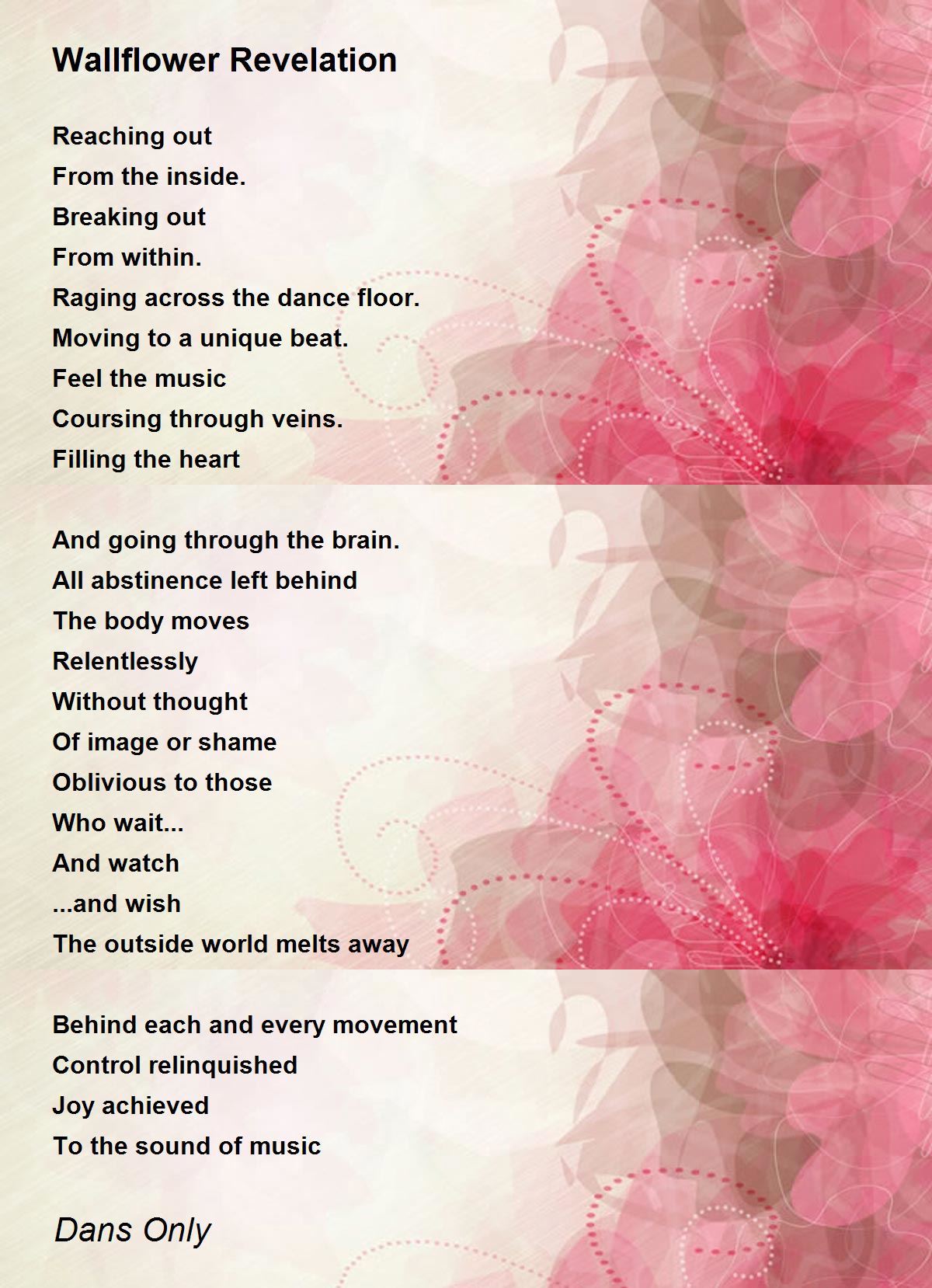 Wallflower Revelation

Reaching out
From the inside.
Breaking out
From within.
Raging across the dance floor.
Moving to a unique beat.
Feel the music
Coursing through veins.
Filling the heart

And going through the brain.
All abstinence left behind
The body moves
Relentlessly
Without thought
Of image or shame
Oblivious to those
Who wait...
And watch
...and wish
The outside world melts away

Behind each and every movement
Control relinquished
Joy achieved
To the sound of music

Dans Only